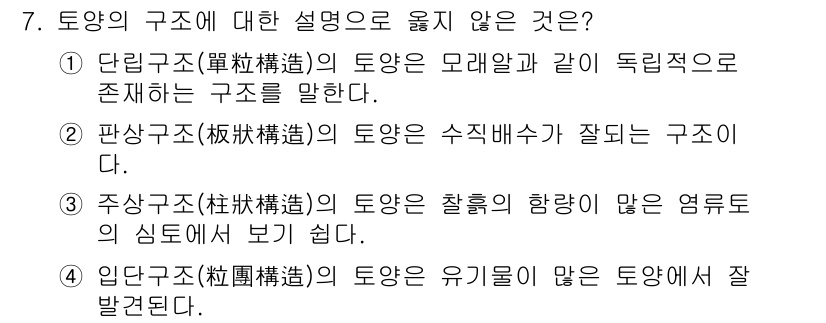 7. 토양의 구조에 대한 설명으로 옳지 않은 것은?

① 단립구조(單粒構造)의 토양은 모래알과 같이 독립적으로 존재하는 구조를 말한다.

② 판상구조(板狀構造)의 토양은 수직배수가 잘되는 구조이다.

③ 주상구조(柱狀構造)의 토양은 찰흙의 함량이 많은 염류토의 심토에서 보기 쉽다.

④ 입단구조(粒團構造)의 토양은 유기물이 많은 토양에서 잘 발견된다.